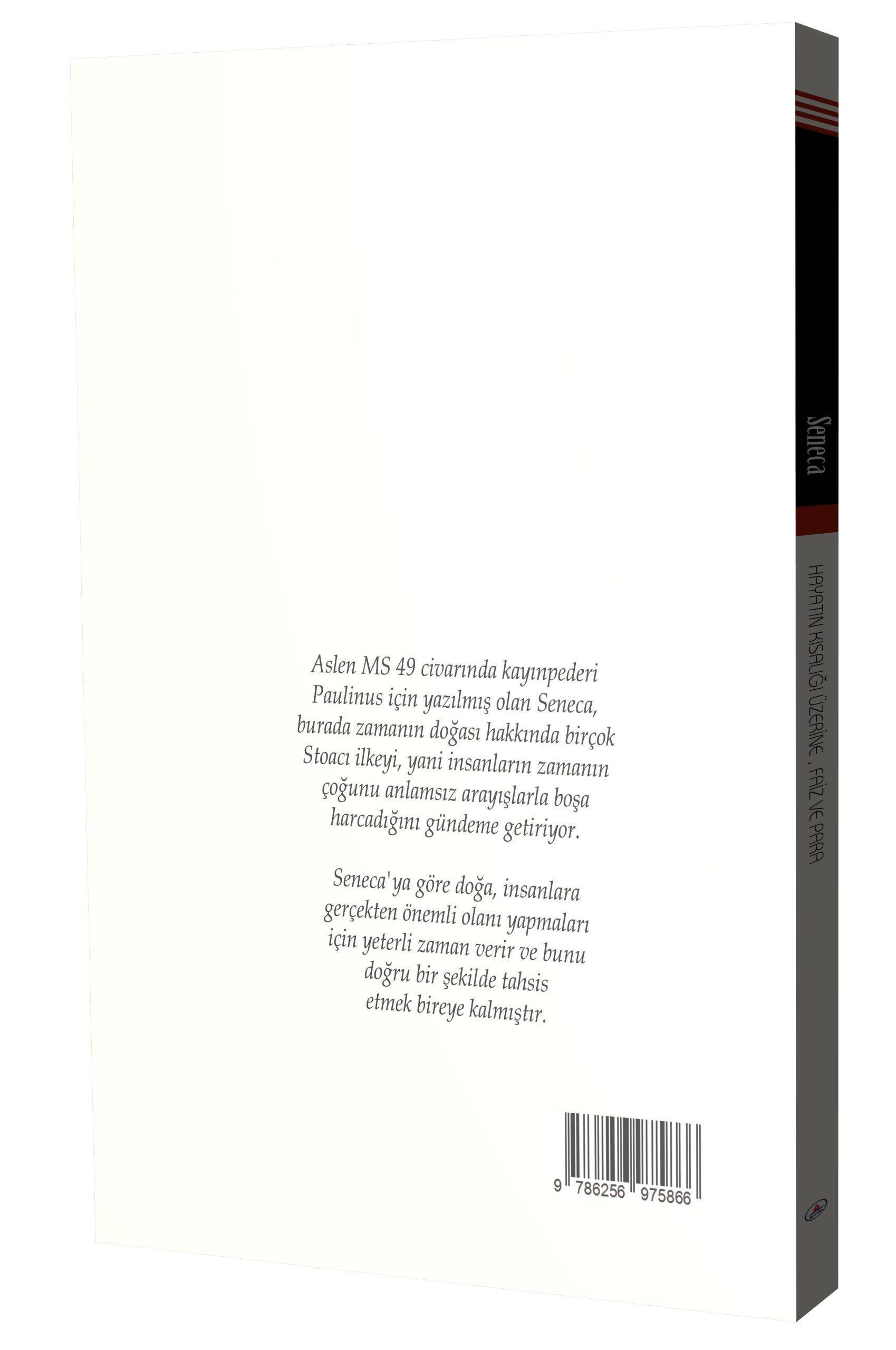 Aslen MS 49 civarında kayınpederi Paulinus için yazılmış olan Seneca, burada zamanın doğası hakkında birçok Stoacı ilkeyi, yani insanların zamanın çoğunu anlamsız arayışlarla boşa harcadığını gündeme getiriyor.

Seneca'ya göre doğa, insanlara gerçekten önemli olanı yapmaları için yeterli zaman verir ve bunu doğru bir şekilde tahsis etmek bireye kalmıştır.

9 786256 975866

Seneca

HAYATIN KISALIĞI ÜZERİNE , FAİZ VE PARA